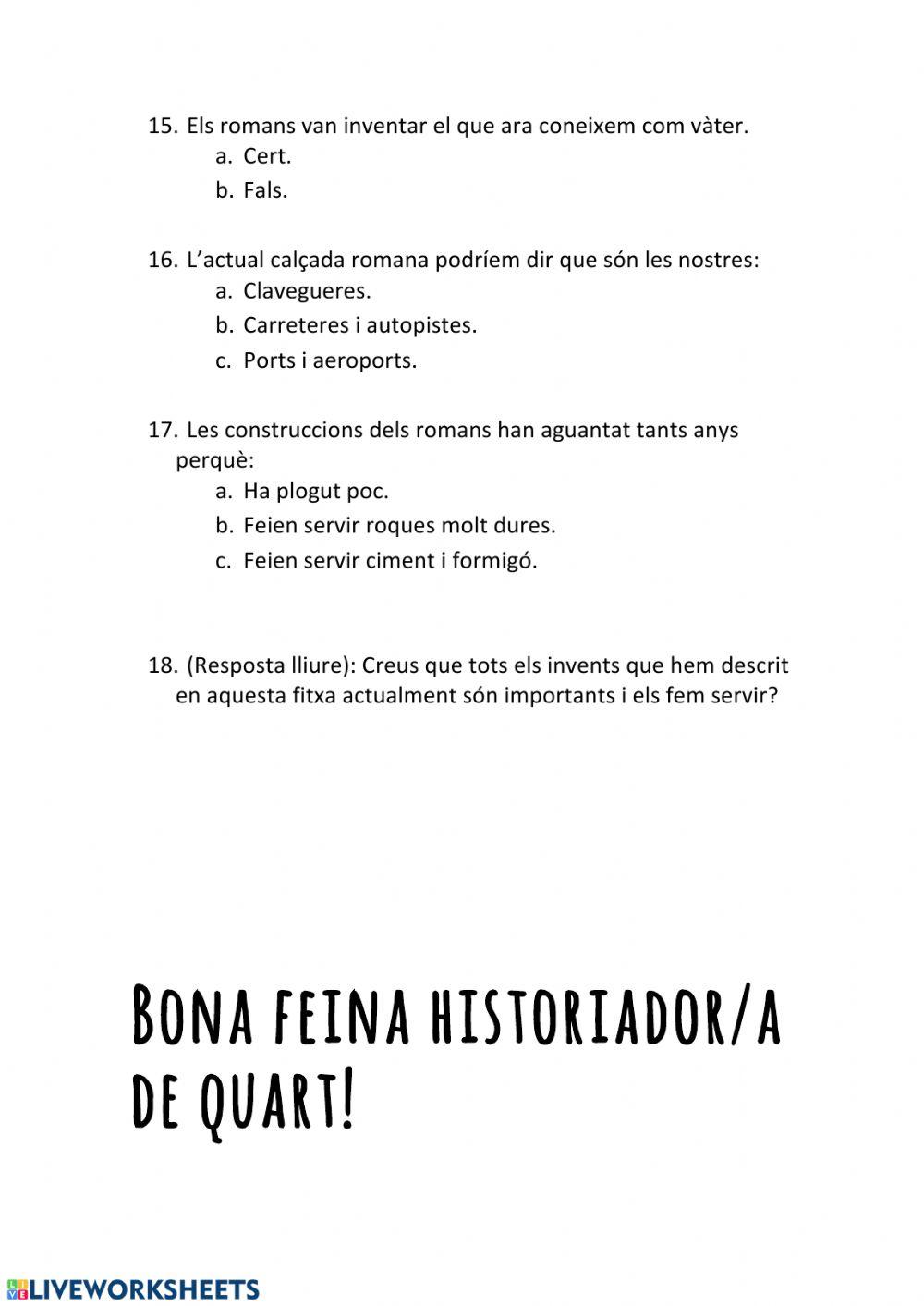 15. Els romans van inventar el que ara coneixem com vàter.
a. Cert.
b. Fals.

16. L'actual calçada romana podríem dir que són les nostres:
a. Clavegueres.
b. Carreteres i autopistes.
c. Ports i aeroports.

17. Les construccions dels romans han aguantat tants anys perquè:
a. Ha plogut poc.
b. Feien servir roques molt dures.
c. Feien servir ciment i formigó.

18. (Resposta lliure): Creus que tots els invents que hem descrit en aquesta fitxa actualment són importants i els fem servir?

BONA FEINA HISTORIADOR/A DE QUART!

LIVEWORKSHEETS